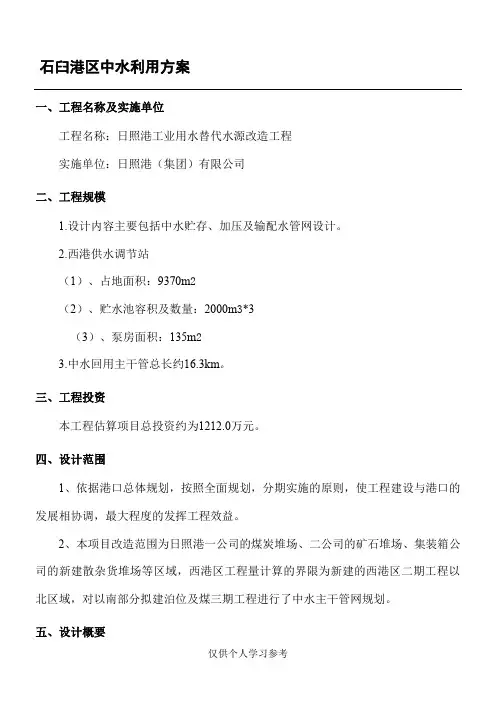 石臼港区中水利用方案

一、工程名称及实施单位

工程名称：日照港工业用水替代水源改造工程

实施单位：日照港（集团）有限公司

二、工程规模

1.设计内容主要包括中水贮存、加压及输配水管网设计。

2.西港供水调节站

（1）、占地面积：9370m2

（2）、贮水池容积及数量：2000m3*3

（3）、泵房面积：135m2

3.中水回用主干管总长约16.3km。

三、工程投资

本工程估算项目总投资约为1212.0万元。

四、设计范围

1、依据港口总体规划，按照全面规划，分期实施的原则，使工程建设与港口的发展相协调，最大程度的发挥工程效益。

2、本项目改造范围为日照港一公司的煤炭堆场、二公司的矿石堆场、集装箱公司的新建散杂货堆场等区域，西港区工程量计算的界限为新建的西港区二期工程以北区域，对以南部分拟建泊位及煤三期工程进行了中水主干管网规划。

五、设计概要

仅供个人学习参考